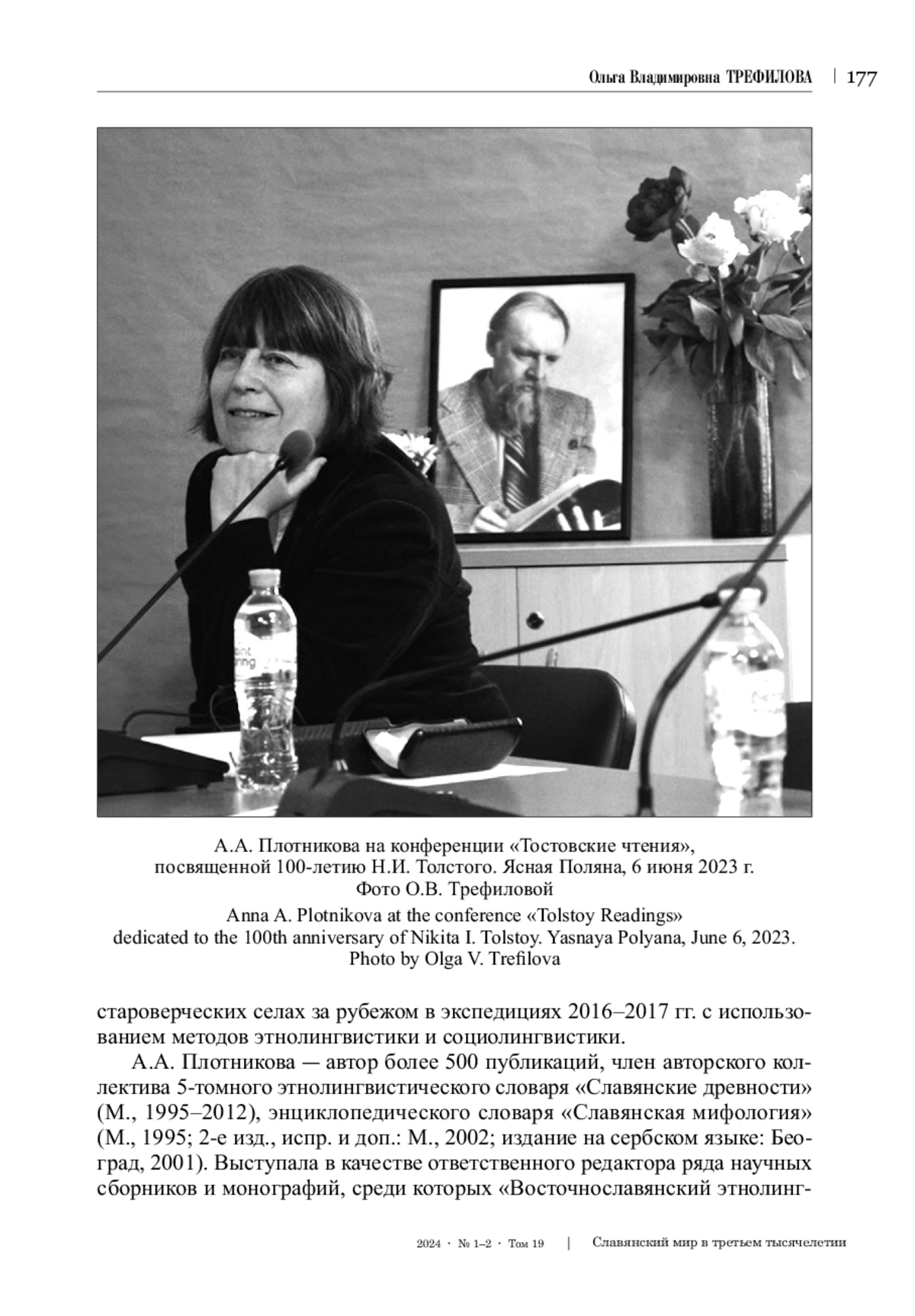 Ольга Владимировна ТРЕФИЛОВА | 177

А.А. Плотникова на конференции «Тостовские чтения», посвященной 100-летию Н.И. Толстого. Ясная Поляна, 6 июня 2023 г. Фото О.В. Трефиловой

Anna A. Plotnikova at the conference «Tolstoy Readings» dedicated to the 100th anniversary of Nikita I. Tolstoy. Yasnaya Polyana, June 6, 2023. Photo by Olga V. Trefilova

староверческих селах за рубежом в экспедициях 2016–2017 гг. с использованием методов этнолингвистики и социолингвистики.

А.А. Плотникова — автор более 500 публикаций, член авторского коллектива 5-томного этнолингвистического словаря «Славянские древности» (М., 1995–2012), энциклопедического словаря «Славянская мифология» (М., 1995; 2-е изд., испр. и доп.: М., 2002; издание на сербском языке: Београд, 2001). Выступала в качестве ответственного редактора ряда научных сборников и монографий, среди которых «Восточнославянский этнолинг-

2024 · № 1–2 · Том 19 | Славянский мир в третьем тысячелетии